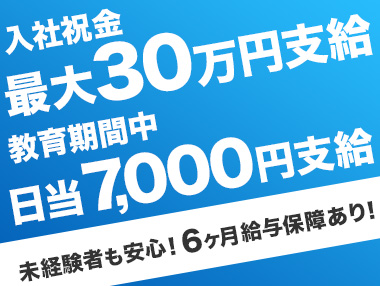 入社祝金
最大30万円支給
教育期間中
日当7,000円支給

未経験者も安心！6ヶ月給与保障あり！